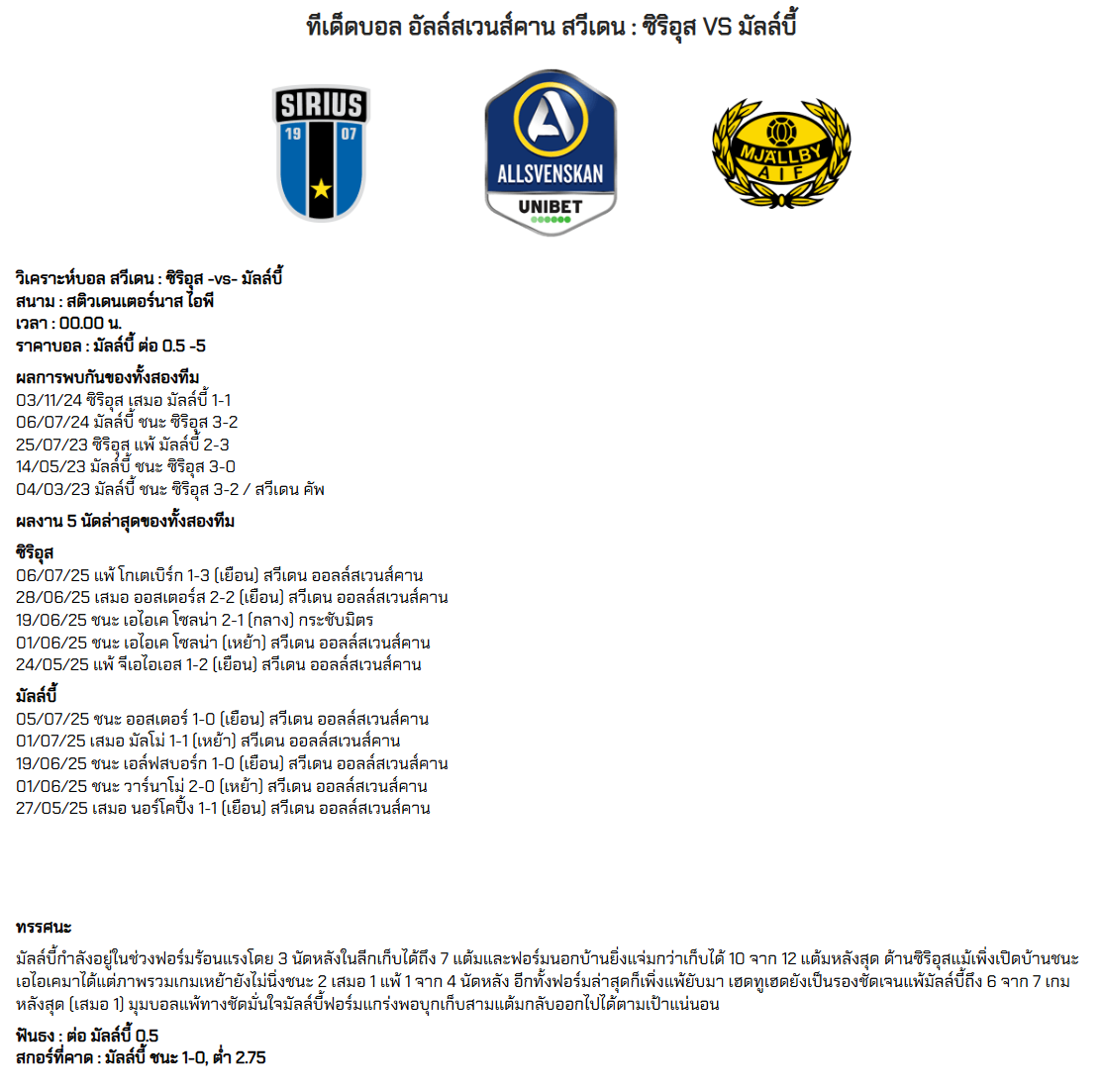 ทีเด็ดบอล อัลล์สเวนส์คาน สวีเดน : ซิริอุส VS มัลล์บี้

SIRIUS
19 07

ALLSVENSKAN
UNIBET

MJÄLLBY
AIF

วิเคราะห์บอล สวีเดน : ซิริอุส -vs- มัลล์บี้
สนาม : สติวเดนเตอร์นาส ไอพี
เวลา : 00.00 น.
ราคาบอล : มัลล์บี้ ต่อ 0.5 -5

ผลการพบกันของทั้งสองทีม
03/11/24 ซิริอุส เสมอ มัลล์บี้ 1-1
06/07/24 มัลล์บี้ ชนะ ซิริอุส 3-2
25/07/23 ซิริอุส แพ้ มัลล์บี้ 2-3
14/05/23 มัลล์บี้ ชนะ ซิริอุส 3-0
04/03/23 มัลล์บี้ ชนะ ซิริอุส 3-2 / สวีเดน คัพ

ผลงาน 5 นัดล่าสุดของทั้งสองทีม

ซิริอุส
06/07/25 แพ้ โกเตเบิร์ก 1-3 (เยือน) สวีเดน ออลล์สเวนส์คาน
28/06/25 เสมอ ออสเตอร์ส 2-2 (เยือน) สวีเดน ออลล์สเวนส์คาน
19/06/25 ชนะ เอไอเค โซลน่า 2-1 (กลาง) กระชับมิตร
01/06/25 ชนะ เอไอเค โซลน่า (เหย้า) สวีเดน ออลล์สเวนส์คาน
24/05/25 แพ้ จีเอไอเอส 1-2 (เยือน) สวีเดน ออลล์สเวนส์คาน

มัลล์บี้
05/07/25 ชนะ ออสเตอร์ 1-0 (เยือน) สวีเดน ออลล์สเวนส์คาน
01/07/25 เสมอ มัลโม่ 1-1 (เหย้า) สวีเดน ออลล์สเวนส์คาน
19/06/25 ชนะ เอล์ฟสบอร์ก 1-0 (เยือน) สวีเดน ออลล์สเวนส์คาน
01/06/25 ชนะ วาร์นาโม่ 2-0 (เหย้า) สวีเดน ออลล์สเวนส์คาน
27/05/25 เสมอ นอร์โคปิ้ง 1-1 (เยือน) สวีเดน ออลล์สเวนส์คาน

ทรรศนะ
มัลล์บี้กำลังอยู่ในช่วงฟอร์มร้อนแรงโดย 3 นัดหลังในลีกเก็บได้ถึง 7 แต้มและฟอร์มนอกบ้านยิ่งแจ่มกว่าเก็บได้ 10 จาก 12 แต้มหลังสุด ด้านซิริอุสแม้เพิ่งเปิดบ้านชนะเอไอเคมาได้แต่ภาพรวมเกมเหย้ายังไม่นิ่งชนะ 2 เสมอ 1 แพ้ 1 จาก 4 นัดหลัง อีกทั้งฟอร์มล่าสุดก็เพิ่งแพ้ยับมา เฮดทูเฮดยังเป็นรองชัดเจนแพ้มัลล์บี้ถึง 6 จาก 7 เกมหลังสุด (เสมอ 1) มุมบอลแพ้ทางชัดมั่นใจมัลล์บี้ฟอร์มแกร่งพอบุกเก็บสามแต้มกลับออกไปได้ตามเป้าแน่นอน

ฟันธง : ต่อ มัลล์บี้ 0.5
สกอร์ที่คาด : มัลล์บี้ ชนะ 1-0, ต่ำ 2.75